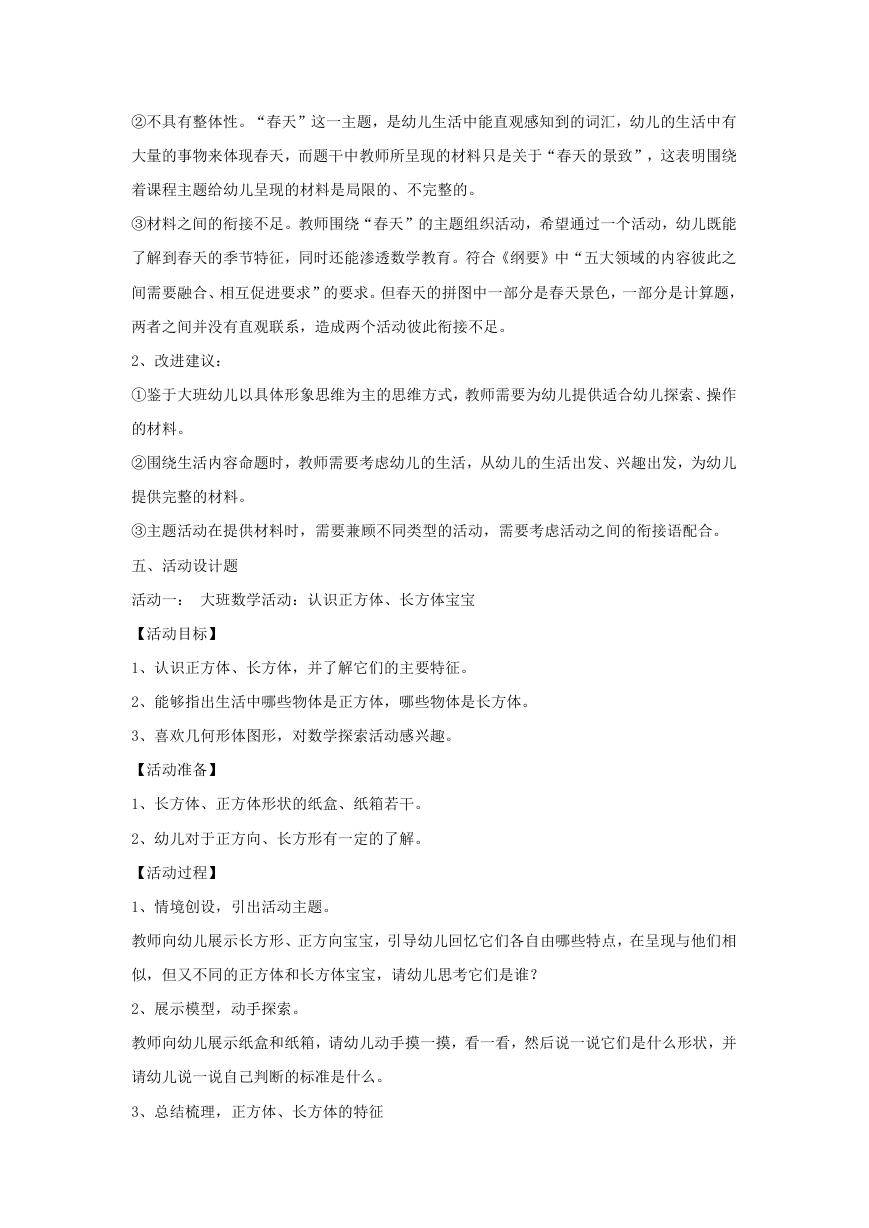 ②不具有整体性。“春天”这一主题，是幼儿生活中能直观感知到的词汇，幼儿的生活中有大量的事物来体现春天，而题干中教师所呈现的材料只是关于“春天的景致”，这表明围绕着课程主题给幼儿呈现的材料是局限的、不完整的。

③材料之间的衔接不足。教师围绕“春天”的主题组织活动，希望通过一个活动，幼儿既能了解到春天的季节特征，同时还能渗透数学教育。符合《纲要》中“五大领域的内容彼此之间需要融合、相互促进要求”的要求。但春天的拼图中一部分是春天景色，一部分是计算题，两者之间并没有直观联系，造成两个活动彼此衔接不足。

2、改进建议：

①鉴于大班幼儿以具体形象思维为主的思维方式，教师需要为幼儿提供适合幼儿探索、操作的材料。

②围绕生活内容命题时，教师需要考虑幼儿的生活，从幼儿的生活出发、兴趣出发，为幼儿提供完整的材料。

③主题活动在提供材料时，需要兼顾不同类型的活动，需要考虑活动之间的衔接语配合。

五、活动设计题

活动一： 大班数学活动：认识正方体、长方体宝宝

【活动目标】

1、认识正方体、长方体，并了解它们的主要特征。

2、能够指出生活中哪些物体是正方体，哪些物体是长方体。

3、喜欢几何形体图形，对数学探索活动感兴趣。

【活动准备】

1、长方体、正方体形状的纸盒、纸箱若干。

2、幼儿对于正方向、长方形有一定的了解。

【活动过程】

1、情境创设，引出活动主题。

教师向幼儿展示长方形、正方向宝宝，引导幼儿回忆它们各自由哪些特点，在呈现与他们相似，但又不同的正方体和长方体宝宝，请幼儿思考它们是谁？

2、展示模型，动手探索。

教师向幼儿展示纸盒和纸箱，请幼儿动手摸一摸，看一看，然后说一说它们是什么形状，并请幼儿说一说自己判断的标准是什么。

3、总结梳理，正方体、长方体的特征